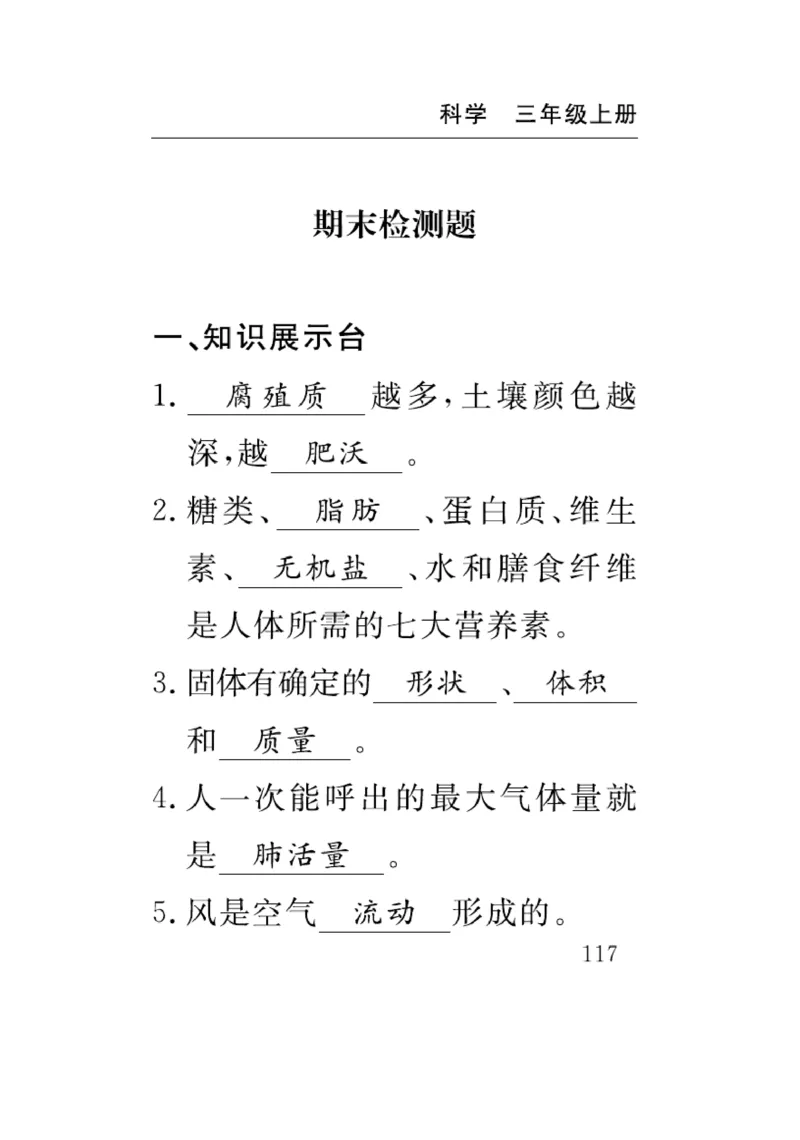 科学　三年级上册

期末检测题

一、知识展示台

1. 腐殖质 越多，土壤颜色越深，越 肥沃 。

2. 糖类、 脂肪 、蛋白质、维生素、 无机盐 、水和膳食纤维是人体所需的七大营养素。

3. 固体有确定的 形状 、 体积 和 质量 。

4. 人一次能呼出的最大气体量就是 肺活量 。

5. 风是空气 流动 形成的。

117